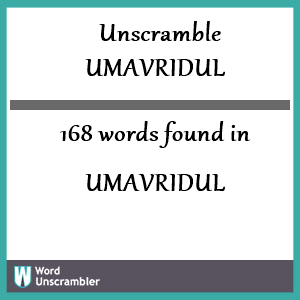 Unscramble UMAVRIDUL

168 words found in

UMAVRIDUL

W Word Unscrambler